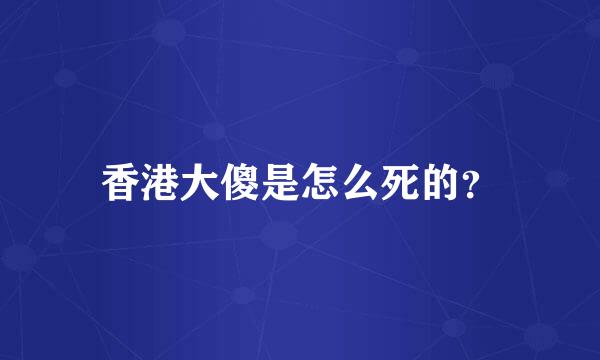 香港大傻是怎么死的?